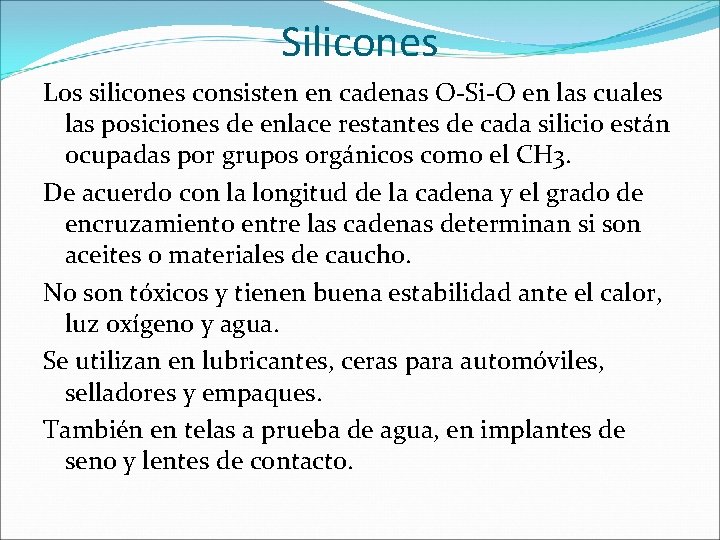 Silicones

Los silicones consisten en cadenas O-Si-O en las cuales las posiciones de enlace restantes de cada silicio están ocupadas por grupos orgánicos como el $CH_3$.

De acuerdo con la longitud de la cadena y el grado de encruzamiento entre las cadenas determinan si son aceites o materiales de caucho.

No son tóxicos y tienen buena estabilidad ante el calor, luz oxígeno y agua.

Se utilizan en lubricantes, ceras para automóviles, selladores y empaques.

También en telas a prueba de agua, en implantes de seno y lentes de contacto.